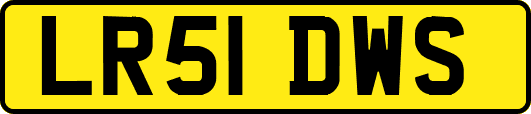 LR51 DWS